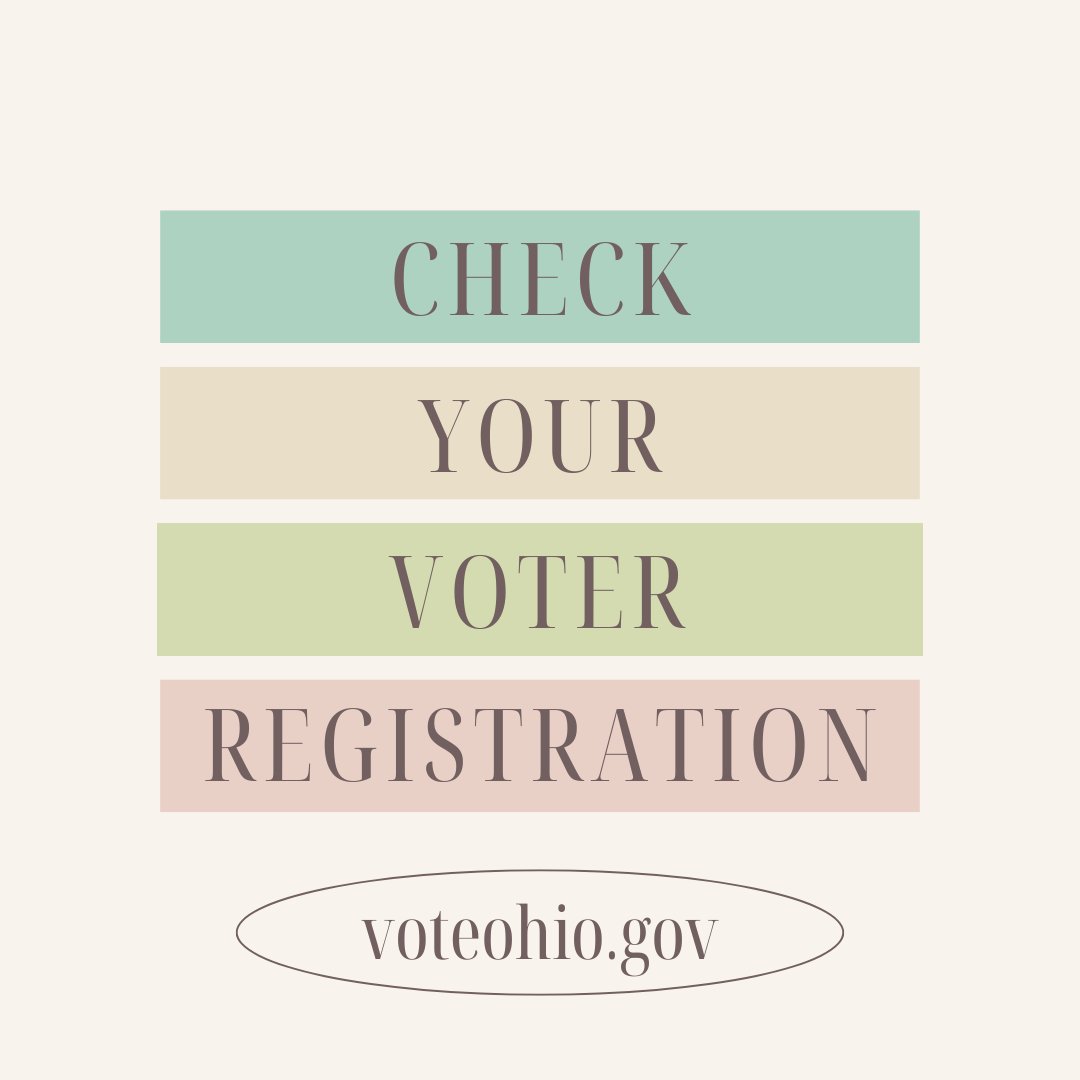 CHECK
YOUR
VOTER
REGISTRATION

voteohio.gov